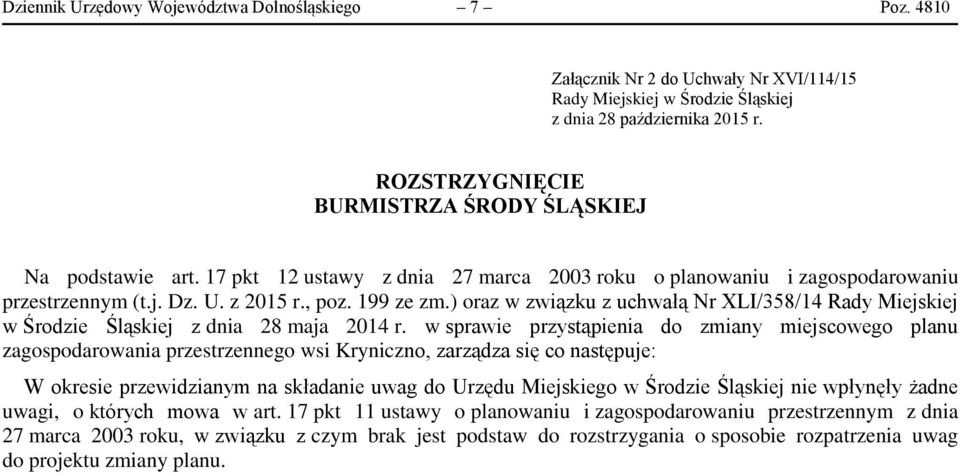 Dziennik Urzędowy Województwa Dolnośląskiego – 7 – Poz. 4810

Załącznik Nr 2 do Uchwały Nr XVI/114/15
Rady Miejskiej w Środzie Śląskiej
z dnia 28 października 2015 r.

ROZSTRZYGNIĘCIE
BURMISTRZA ŚRODY ŚLĄSKIEJ

Na podstawie art. 17 pkt 12 ustawy z dnia 27 marca 2003 roku o planowaniu i zagospodarowaniu przestrzennym (t.j. Dz. U. z 2015 r., poz. 199 ze zm.) oraz w związku z uchwałą Nr XLI/358/14 Rady Miejskiej w Środzie Śląskiej z dnia 28 maja 2014 r. w sprawie przystąpienia do zmiany miejscowego planu zagospodarowania przestrzennego wsi Kryniczno, zarządza się co następuje:

W okresie przewidzianym na składanie uwag do Urzędu Miejskiego w Środzie Śląskiej nie wpłynęły żadne uwagi, o których mowa w art. 17 pkt 11 ustawy o planowaniu i zagospodarowaniu przestrzennym z dnia 27 marca 2003 roku, w związku z czym brak jest podstaw do rozstrzygania o sposobie rozpatrzenia uwag do projektu zmiany planu.